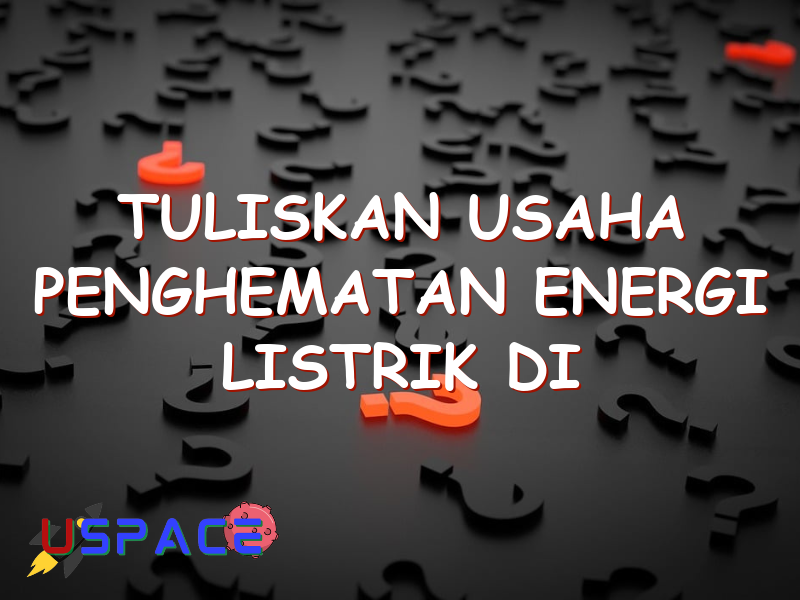 TULISKAN USAHA PENGHEMATAN ENERGI LISTRIK DI

USPACE